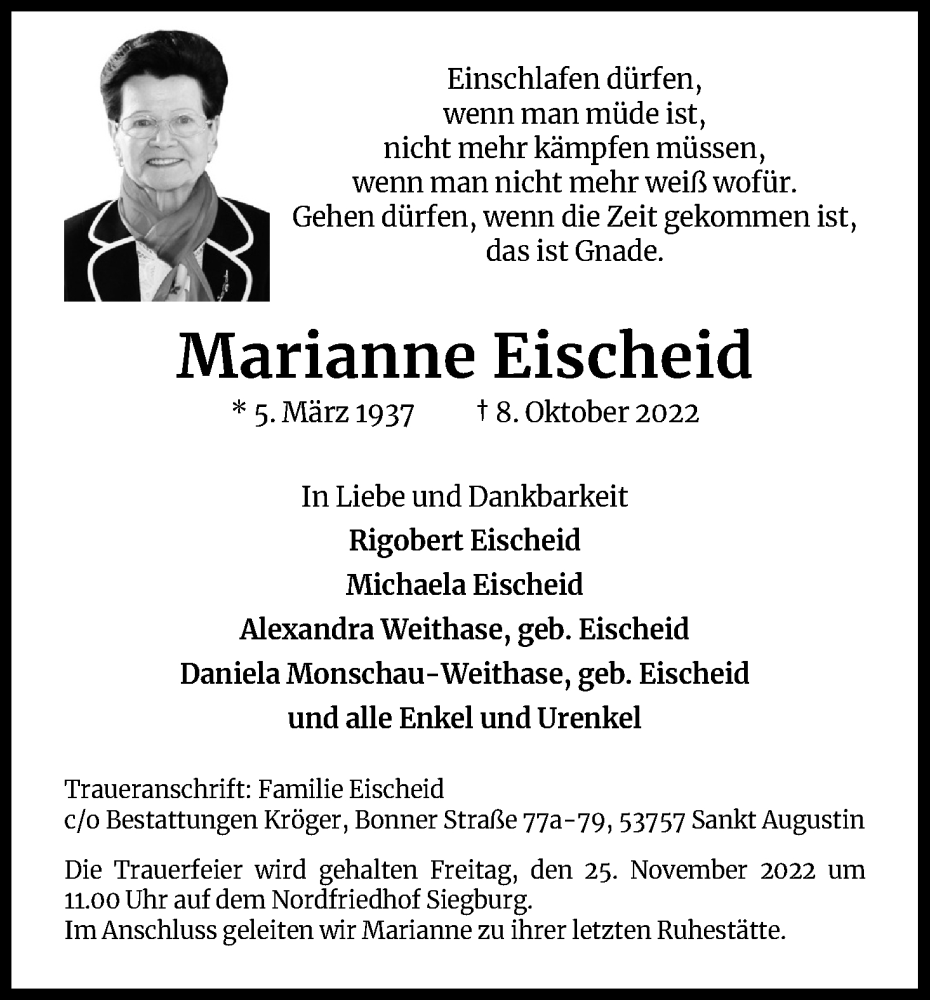 Einschlafen dürfen,
wenn man müde ist,
nicht mehr kämpfen müssen,
wenn man nicht mehr weiß wofür.
Gehen dürfen, wenn die Zeit gekommen ist,
das ist Gnade.

Marianne Eischeid

* 5. März 1937 † 8. Oktober 2022

In Liebe und Dankbarkeit
Rigobert Eischeid
Michaela Eischeid
Alexandra Weithase, geb. Eischeid
Daniela Monschau-Weithase, geb. Eischeid
und alle Enkel und Urenkel

Traueranschrift: Familie Eischeid
c/o Bestattungen Kröger, Bonner Straße 77a-79, 53757 Sankt Augustin

Die Trauerfeier wird gehalten Freitag, den 25. November 2022 um 11.00 Uhr auf dem Nordfriedhof Siegburg.
Im Anschluss geleiten wir Marianne zu ihrer letzten Ruhestätte.